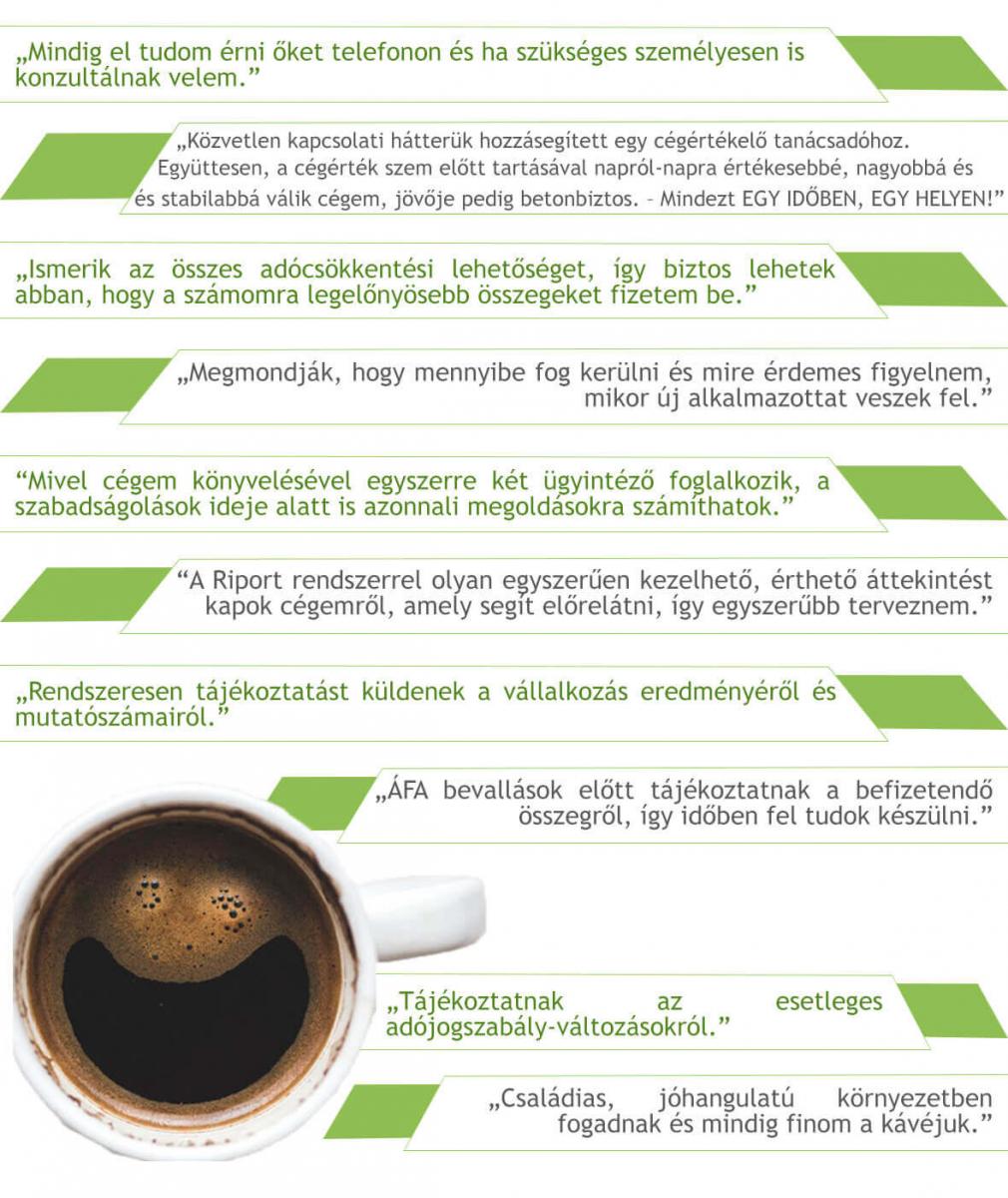 „Mindig el tudom érni őket telefonon és ha szükséges személyesen is konzultálnak velem.”

„Közvetlen kapcsolati hátterük hozzásegített egy cégértékelő tanácsadóhoz. Együttesen, a cégérték szem előtt tartásával napról-napra értékesebbé, nagyobbá és és stabilabbá válik cégem, jövője pedig betonbiztos. – Mindezt EGY IDŐBEN, EGY HELYEN!”

„Ismerik az összes adócsökkentési lehetőséget, így biztos lehetek abban, hogy a számomra legelőnyösebb összegeket fizetem be.”

„Megmondják, hogy mennyibe fog kerülni és mire érdemes figyelnem, mikor új alkalmazottat veszek fel.”

“Mivel cégem könyvelésével egyszerre két ügyintéző foglalkozik, a szabadságolások ideje alatt is azonnali megoldásokra számíthatok.”

“A Riport rendszerrel olyan egyszerűen kezelhető, érthető áttekintést kapok cégemről, amely segít előrelátni, így egyszerűbb terveznem.”

„Rendszeresen tájékoztatást küldenek a vállalkozás eredményéről és mutatószámairól.”

„ÁFA bevallások előtt tájékoztatnak a befizetendő összegről, így időben fel tudok készülni.”

„Tájékoztatnak az esetleges adójogszabály-változásokról.”

„Családias, jóhangulatú környezetben fogadnak és mindig finom a kávéjuk.”